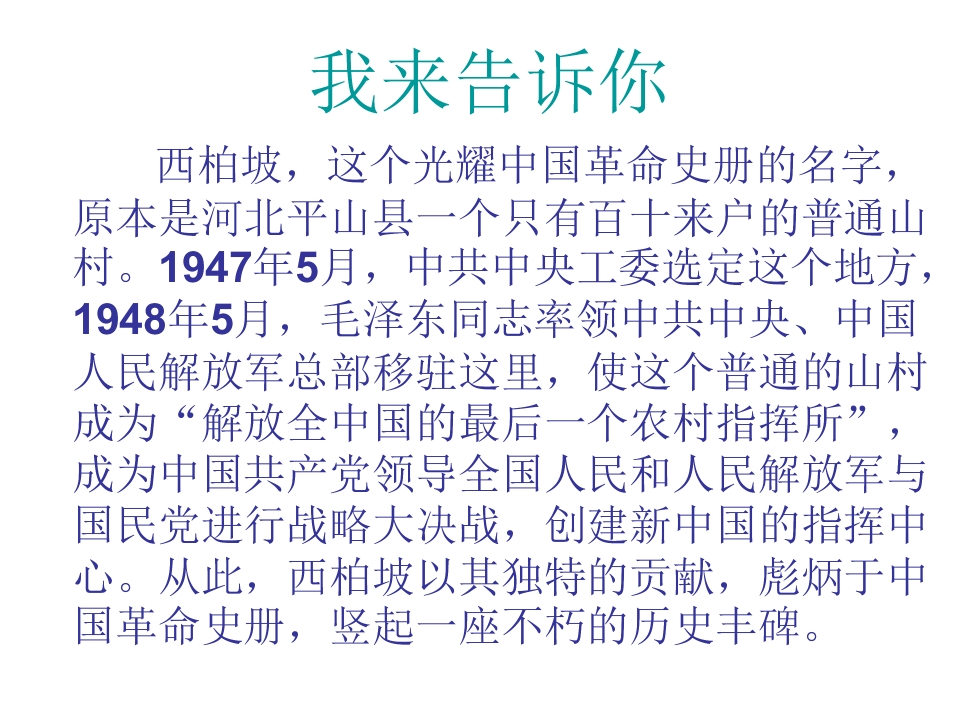 我来告诉你

西柏坡，这个光耀中国革命史册的名字，原本是河北平山县一个只有百十来户的普通山村。1947年5月，中共中央工委选定这个地方，1948年5月，毛泽东同志率领中共中央、中国人民解放军总部移驻这里，使这个普通的山村成为“解放全中国的最后一个农村指挥所”，成为中国共产党领导全国人民和人民解放军与国民党进行战略大决战，创建新中国的指挥中心。从此，西柏坡以其独特的贡献，彪炳于中国革命史册，竖起一座不朽的历史丰碑。